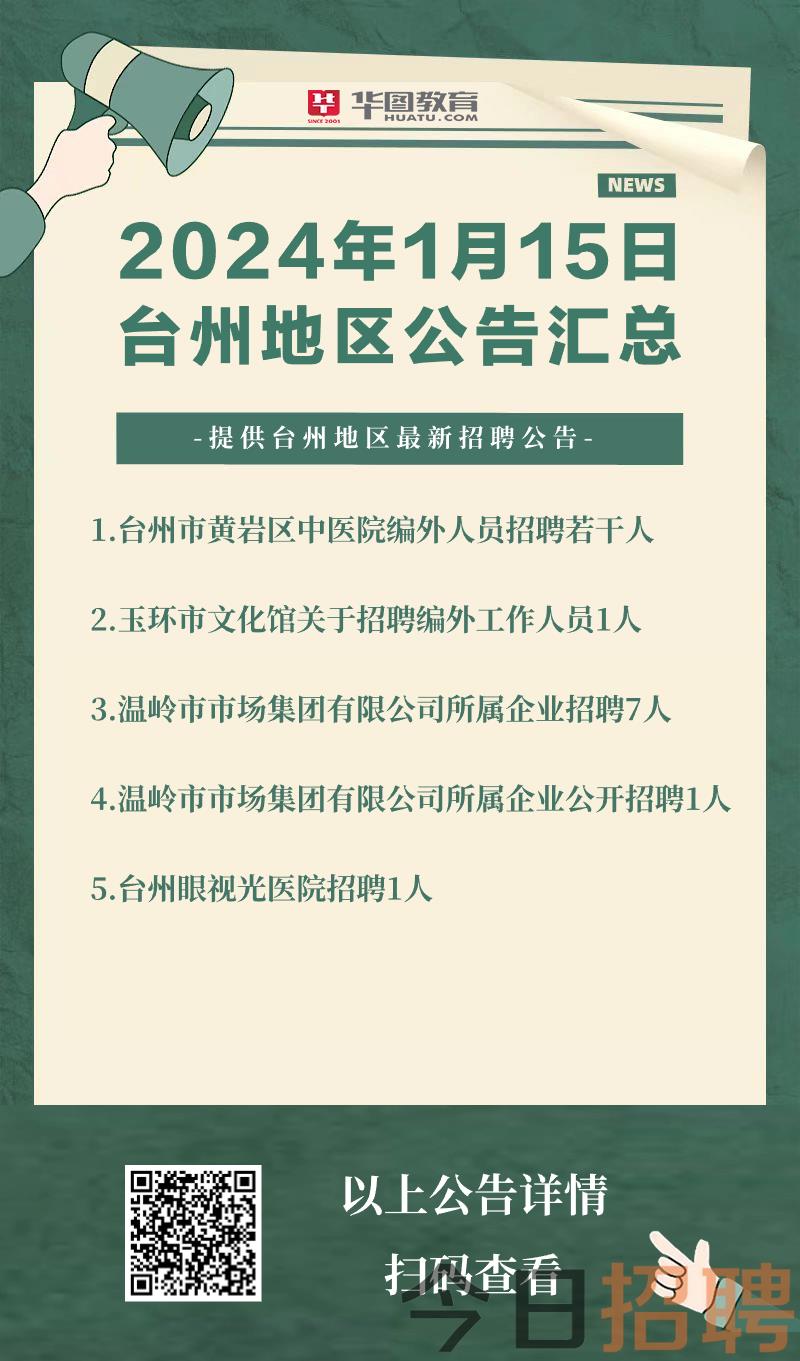 华图教育
SINCE 2001
HUATU.COM

NEWS

2024年1月15日
台州地区公告汇总

-提供台州地区最新招聘公告-

1.台州市黄岩区中医院编外人员招聘若干人

2.玉环市文化馆关于招聘编外工作人员1人

3.温岭市市场集团有限公司所属企业招聘7人

4.温岭市市场集团有限公司所属企业公开招聘1人

5.台州眼视光医院招聘1人

以上公告详情
扫码查看

今日招聘